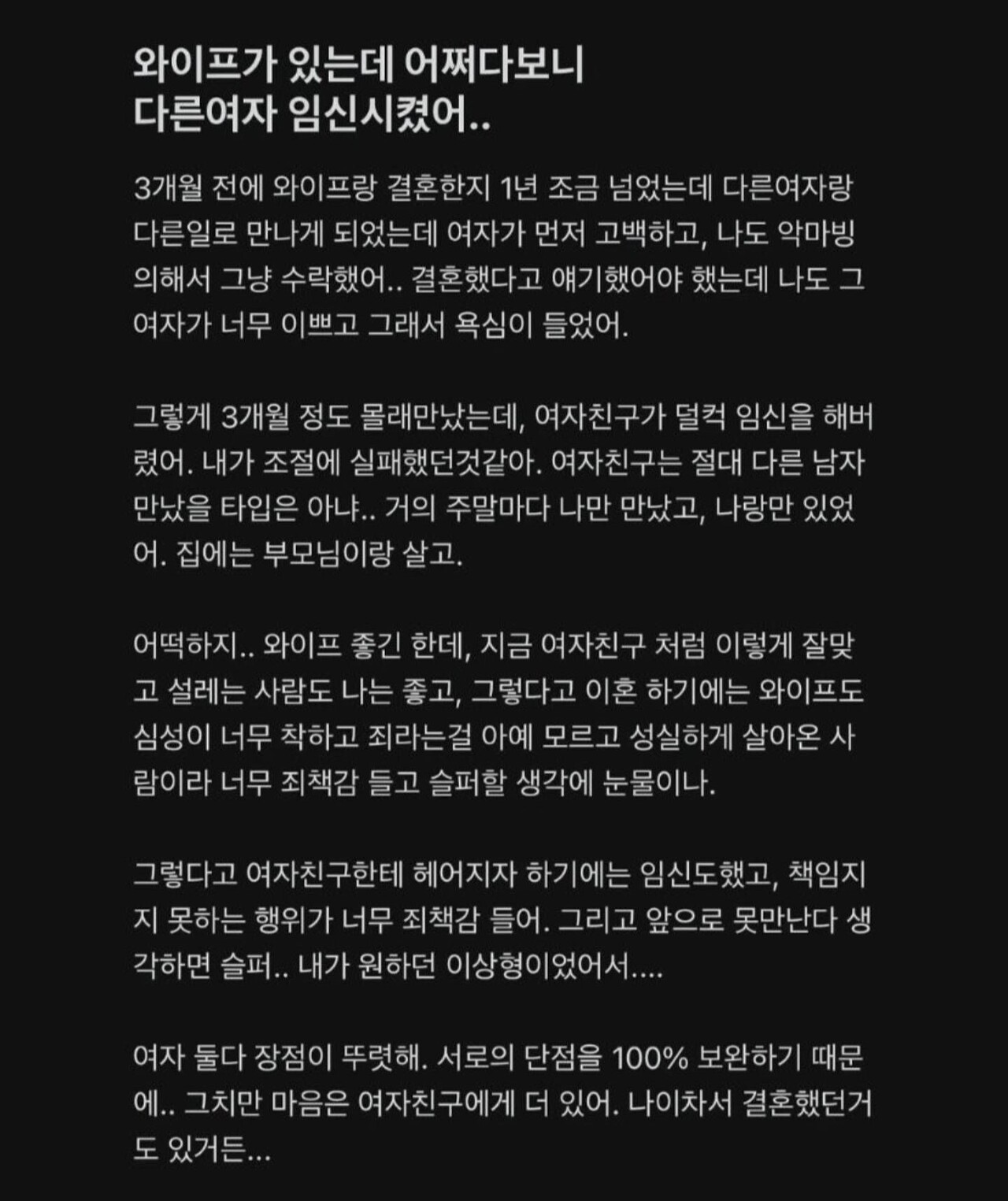 와이프가 있는데 어쩌다보니 다른여자 임신시켰어..

3개월 전에 와이프랑 결혼한지 1년 조금 넘었는데 다른여자랑 다른일로 만나게 되었는데 여자가 먼저 고백하고, 나도 악마빙의해서 그냥 수락했어.. 결혼했다고 얘기했어야 했는데 나도 그 여자가 너무 이쁘고 그래서 욕심이 들었어.

그렇게 3개월 정도 몰래만났는데, 여자친구가 덜컥 임신을 해버렸어. 내가 조절에 실패했던것같아. 여자친구는 절대 다른 남자 만났을 타입은 아냐.. 거의 주말마다 나만 만났고, 나랑만 있었어. 집에는 부모님이랑 살고.

어떡하지.. 와이프 좋긴 한데, 지금 여자친구 처럼 이렇게 잘맞고 설레는 사람도 나는 좋고, 그렇다고 이혼 하기에는 와이프도 심성이 너무 착하고 죄라는걸 아예 모르고 성실하게 살아온 사람이라 너무 죄책감 들고 슬퍼할 생각에 눈물이나.

그렇다고 여자친구한테 헤어지자 하기에는 임신도했고, 책임지지 못하는 행위가 너무 죄책감 들어. 그리고 앞으로 못만난다 생각하면 슬퍼.. 내가 원하던 이상형이었어서....

여자 둘다 장점이 뚜렷해. 서로의 단점을 100% 보완하기 때문에.. 그치만 마음은 여자친구에게 더 있어. 나이차서 결혼했던거도 있거든...